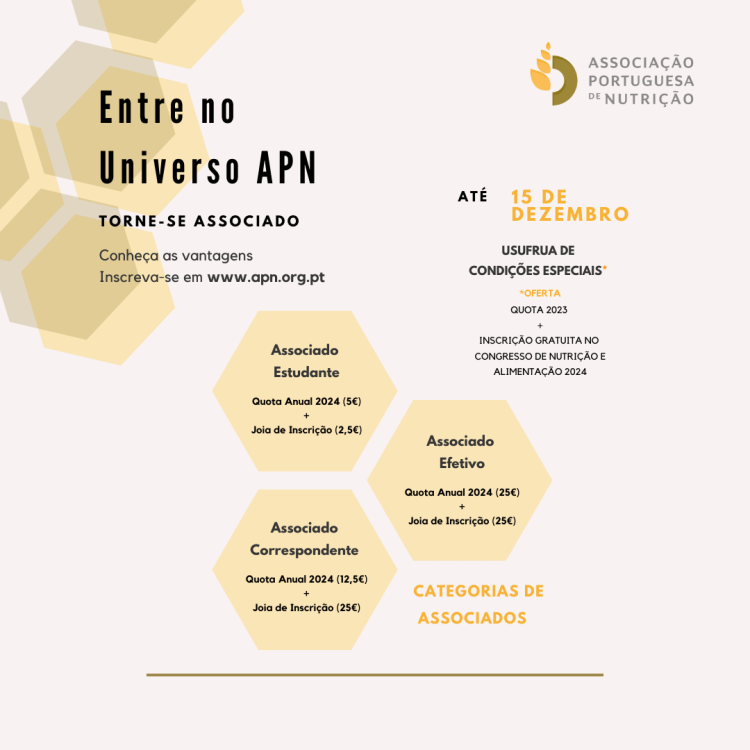 ASSOCIAÇÃO PORTUGUESA DE NUTRIÇÃO

Entre no Universo APN

TORNE-SE ASSOCIADO

Conheça as vantagens
Inscreva-se em www.apn.org.pt

ATÉ 15 DE DEZEMBRO

USUFRUA DE CONDIÇÕES ESPECIAIS*

*OFERTA
QUOTA 2023
+
INSCRIÇÃO GRATUITA NO CONGRESSO DE NUTRIÇÃO E ALIMENTAÇÃO 2024

Associado Estudante
Quota Anual 2024 (5€)
+
Joia de Inscrição (2,5€)

Associado Efetivo
Quota Anual 2024 (25€)
+
Joia de Inscrição (25€)

Associado Correspondente
Quota Anual 2024 (12,5€)
+
Joia de Inscrição (25€)

CATEGORIAS DE ASSOCIADOS